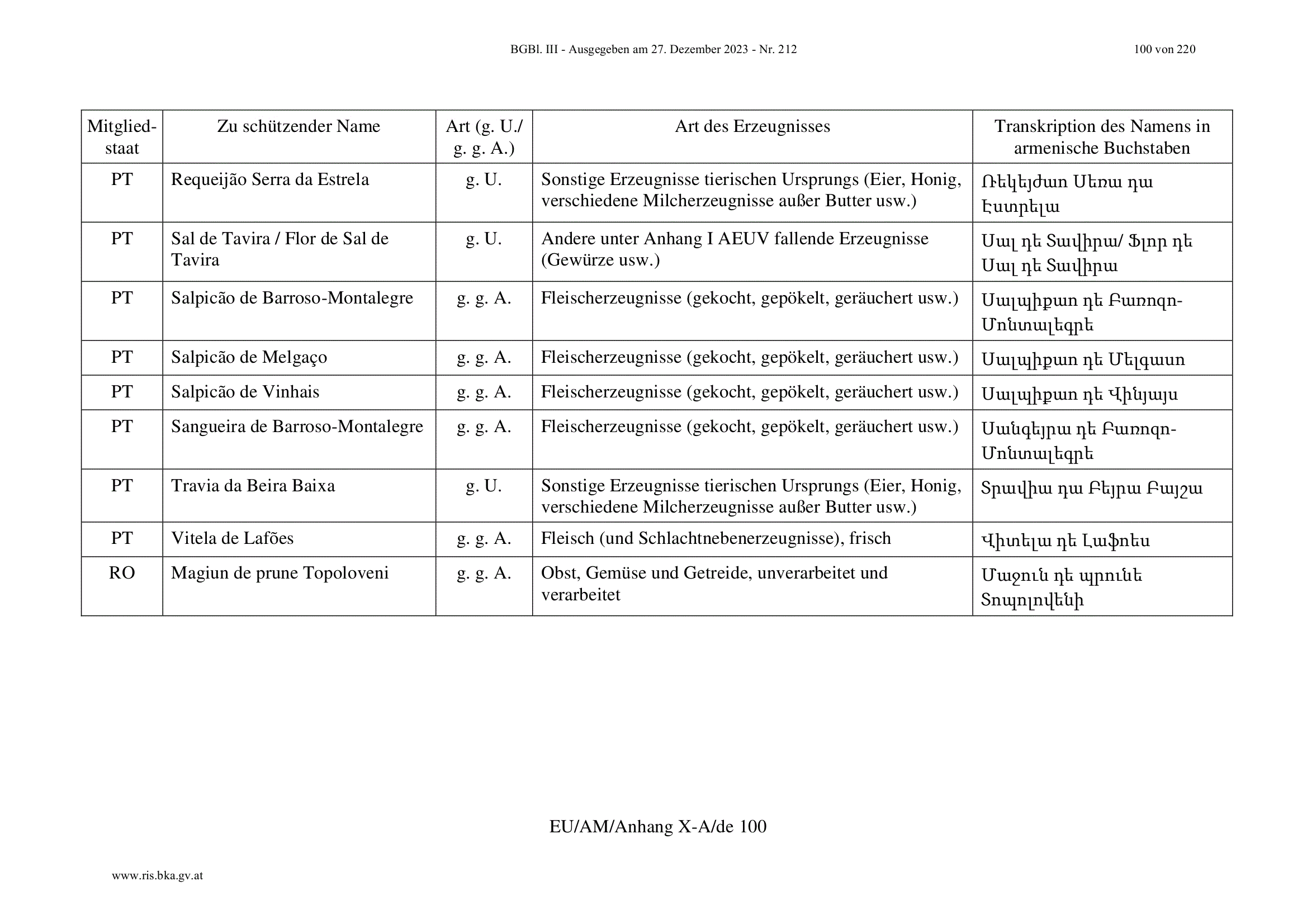 BGBl. III - Ausgegeben am 27. Dezember 2023 - Nr. 212

100 von 220

| Mitgliedstaat | Zu schützender Name | Art (g. U./ g. g. A.) | Art des Erzeugnisses | Transkription des Namens in armenische Buchstaben |
|---|---|---|---|---|
| PT | Requeijão Serra da Estrela | g. U. | Sonstige Erzeugnisse tierischen Ursprungs (Eier, Honig, verschiedene Milcherzeugnisse außer Butter usw.) | Ռեկեյժաո Սեռա դա Էստրելա |
| PT | Sal de Tavira / Flor de Sal de Tavira | g. U. | Andere unter Anhang I AEUV fallende Erzeugnisse (Gewürze usw.) | Սալ դե Տավիրա/ Ֆլոր դե Սալ դե Տավիրա |
| PT | Salpicão de Barroso-Montalegre | g. g. A. | Fleischerzeugnisse (gekocht, gepökelt, geräuchert usw.) | Սալպիքաո դե Բառոզո-Մոնտալեգրե |
| PT | Salpicão de Melgaço | g. g. A. | Fleischerzeugnisse (gekocht, gepökelt, geräuchert usw.) | Սալպիքաո դե Մելգասո |
| PT | Salpicão de Vinhais | g. g. A. | Fleischerzeugnisse (gekocht, gepökelt, geräuchert usw.) | Սալպիքաո դե Վինյայս |
| PT | Sangueira de Barroso-Montalegre | g. g. A. | Fleischerzeugnisse (gekocht, gepökelt, geräuchert usw.) | Սանգեյրա դե Բառոզո-Մոնտալեգրե |
| PT | Travia da Beira Baixa | g. U. | Sonstige Erzeugnisse tierischen Ursprungs (Eier, Honig, verschiedene Milcherzeugnisse außer Butter usw.) | Տրավիա դա Բեյրա Բայշա |
| PT | Vitela de Lafões | g. g. A. | Fleisch (und Schlachtnebenerzeugnisse), frisch | Վիտելա դե Լաֆոես |
| RO | Magiun de prune Topoloveni | g. g. A. | Obst, Gemüse und Getreide, unverarbeitet und verarbeitet | Մաջուն դե պրունե Տոպոլովենի |

EU/AM/Anhang X-A/de 100

www.ris.bka.gv.at